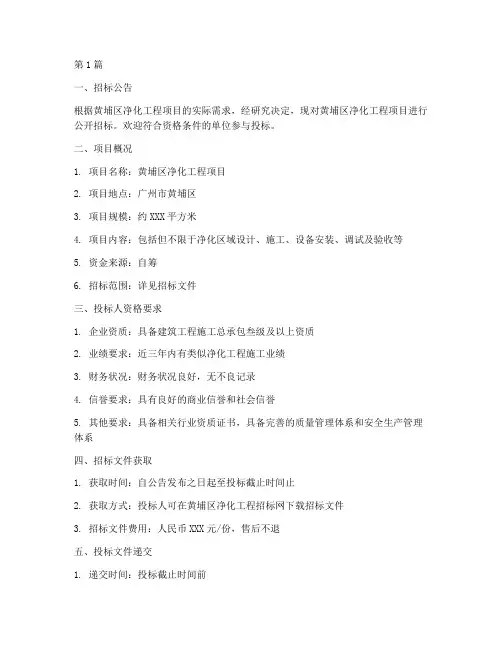 第1篇

一、招标公告

根据黄埔区净化工程项目的实际需求，经研究决定，现对黄埔区净化工程项目进行公开招标。欢迎符合资格条件的单位参与投标。

二、项目概况

1. 项目名称：黄埔区净化工程项目

2. 项目地点：广州市黄埔区

3. 项目规模：约XXX平方米

4. 项目内容：包括但不限于净化区域设计、施工、设备安装、调试及验收等

5. 资金来源：自筹

6. 招标范围：详见招标文件

三、投标人资格要求

1. 企业资质：具备建筑工程施工总承包叁级及以上资质

2. 业绩要求：近三年内有类似净化工程施工业绩

3. 财务状况：财务状况良好，无不良记录

4. 信誉要求：具有良好的商业信誉和社会信誉

5. 其他要求：具备相关行业资质证书，具备完善的质量管理体系和安全生产管理体系

四、招标文件获取

1. 获取时间：自公告发布之日起至投标截止时间止

2. 获取方式：投标人可在黄埔区净化工程招标网下载招标文件

3. 招标文件费用：人民币XXX元/份，售后不退

五、投标文件递交

1. 递交时间：投标截止时间前